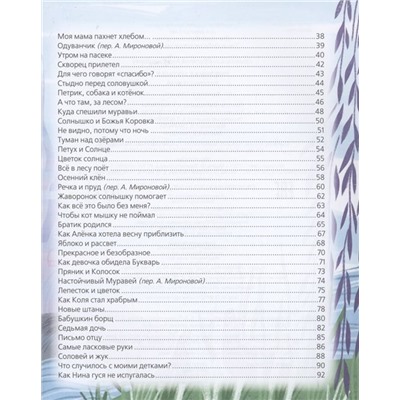 Моя мама пахнет хлебом... 38
Одуванчик (пер. А. Мироновой) 39
Утром на пасеке 40
Скворец прилетел 42
Для чего говорят «спасибо»? 43
Стыдно перед соловушкой 44
Петрик, собака и котёнок 45
А что там, за лесом? 46
Куда спешили муравьи 48
Солнышко и Божья Коровка 50
Не видно, потому что ночь 51
Туман над озёрами 52
Петух и Солнце 54
Цветок солнца 55
Всё в лесу поёт 56
Осенний клён 58
Речка и пруд (пер. А. Мироновой) 60
Жаворонок солнышку помогает 62
Как всё это было без меня? 63
Чтобы кот мышку не поймал 64
Братик родился 65
Как Алёнка хотела весну приблизить 67
Яблоко и рассвет 68
Прекрасное и безобразное 70
Как девочка обидела Букварь 71
Пряник и Колосок 73
Настойчивый Муравей (пер. А. Мироновой) 74
Лепесток и цветок 75
Как Коля стал храбрым 77
Новые штаны 78
Бабушкин борщ 80
Седьмая дочь 82
Письмо отцу 85
Самые ласковые руки 86
Соловей и жук 88
Что случилось с моими детками? 90
Как Нина гуся не испугалась 92